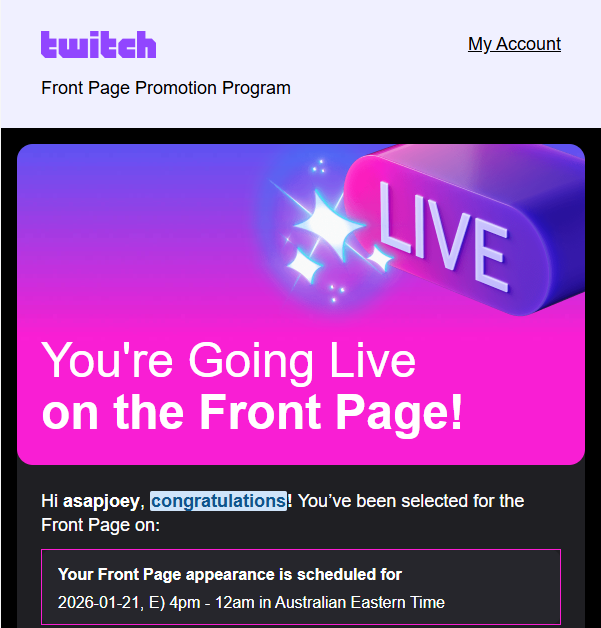 twitch

My Account

Front Page Promotion Program

LIVE

You're Going Live
on the Front Page!

Hi asapjoey, congratulations! You've been selected for the Front Page on:

Your Front Page appearance is scheduled for
2026-01-21, E) 4pm - 12am in Australian Eastern Time